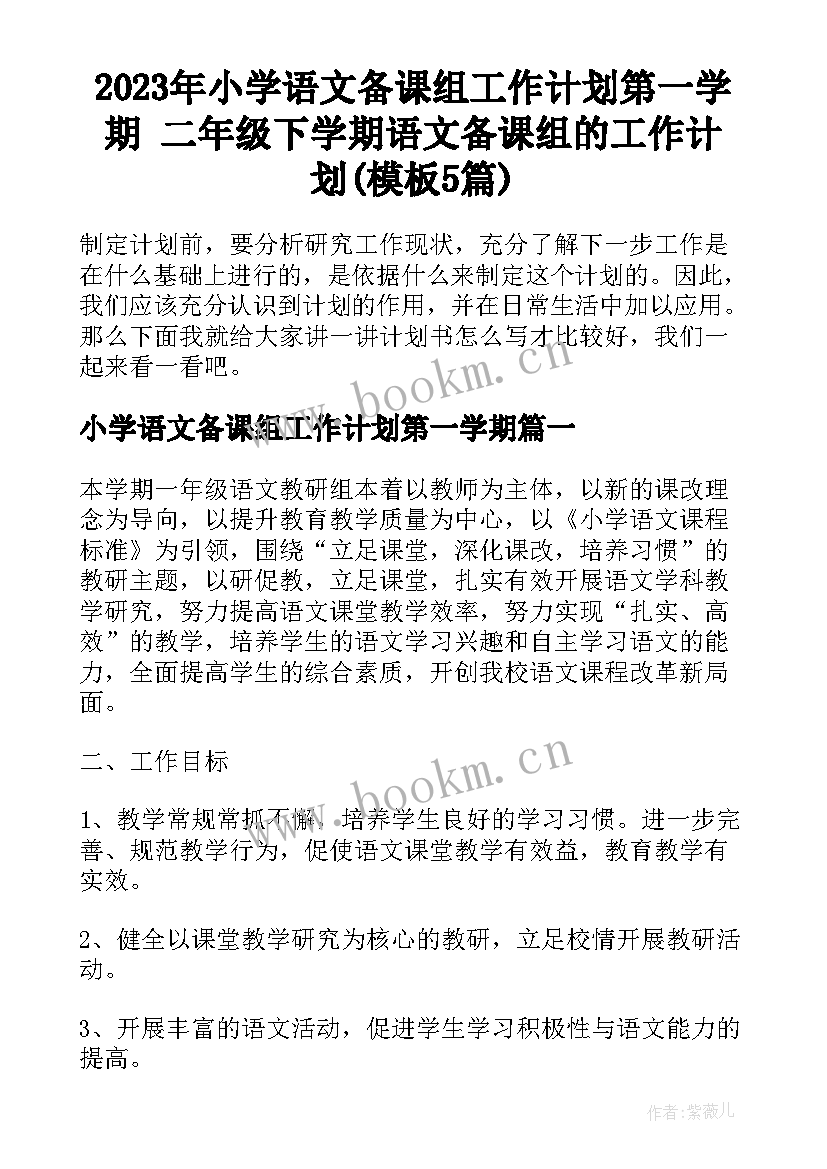 2023年小学语文备课组工作计划第一学期 二年级下学期语文备课组的工作计划(模板5篇)

制定计划前，要分析研究工作现状，充分了解下一步工作是在什么基础上进行的，是依据什么来制定这个计划的。因此，我们应该充分认识到计划的作用，并在日常生活中加以应用。那么下面我就给大家讲一讲计划书怎么写才比较好，我们一起来看一看吧。

www.bookm.cn

小学语文备课组工作计划第一学期篇一

本学期一年级语文教研组本着以教师为主体，以新的课改理念为导向，以提升教育教学质量为中心，以《小学语文课程标准》为引领，围绕“立足课堂，深化课改，培养习惯”的教研主题，以研促教，立足课堂，扎实有效开展语文学科教学研究，努力提高语文课堂教学效率，努力实现“扎实、高效”的教学，培养学生的语文学习兴趣和自主学习语文的能力，全面提高学生的综合素质，开创我校语文课程改革新局面。

二、工作目标

www.bookm.cn

1、教学常规常抓不懈，培养学生良好的学习习惯。进一步完善、规范教学行为，促使语文课堂教学有效益，教育教学有实效。

2、健全以课堂教学研究为核心的教研，立足校情开展教研活动。

3、开展丰富的语文活动，促进学生学习积极性与语文能力的提高。

作者:紫薇儿